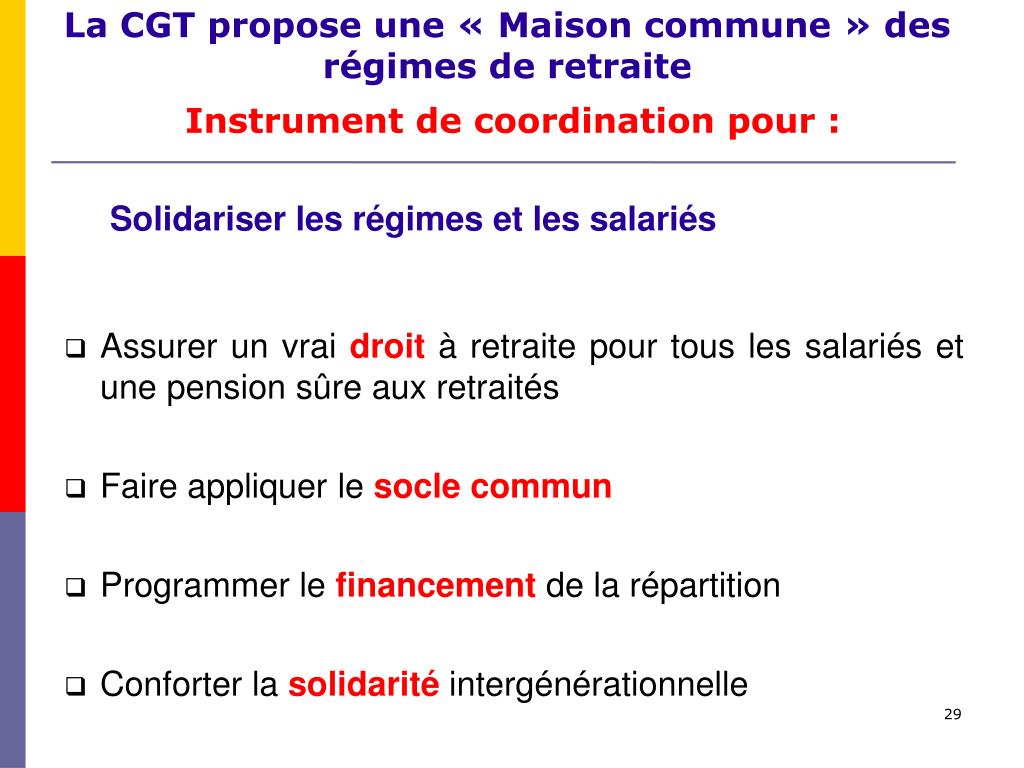 La CGT propose une « Maison commune » des régimes de retraite

Instrument de coordination pour :

Solidariser les régimes et les salariés

❑ Assurer un vrai droit à retraite pour tous les salariés et une pension sûre aux retraités

❑ Faire appliquer le socle commun

❑ Programmer le financement de la répartition

❑ Conforter la solidarité intergénérationnelle

29